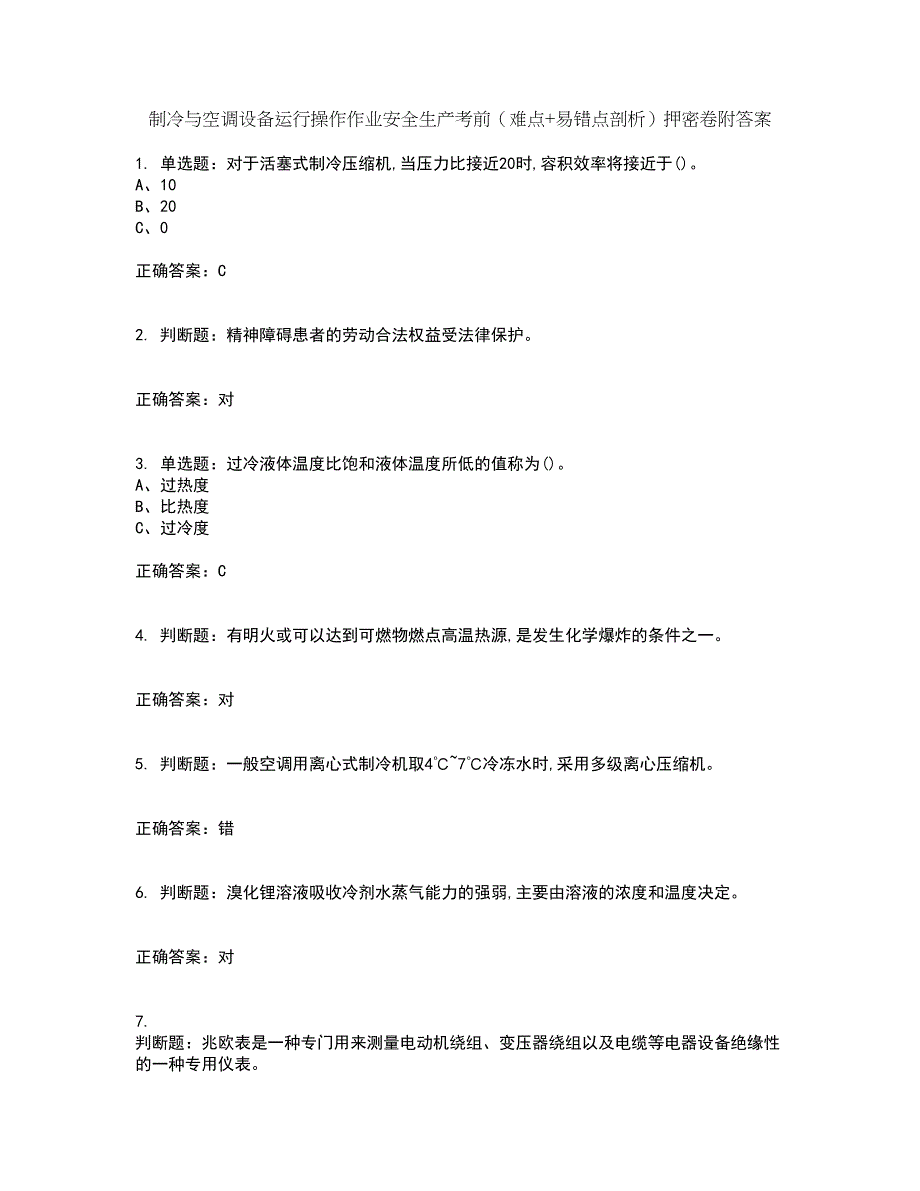 制冷与空调设备运行操作作业安全生产考前（难点+易错点剖析）押密卷附答案

1. 单选题：对于活塞式制冷压缩机,当压力比接近20时,容积效率将接近于()。
A、10
B、20
C、0

正确答案：C

2. 判断题：精神障碍患者的劳动合法权益受法律保护。

正确答案：对

3. 单选题：过冷液体温度比饱和液体温度所低的值称为()。
A、过热度
B、比热度
C、过冷度

正确答案：C

4. 判断题：有明火或可以达到可燃物燃点高温热源,是发生化学爆炸的条件之一。

正确答案：对

5. 判断题：一般空调用离心式制冷机取4℃~7℃冷冻水时,采用多级离心压缩机。

正确答案：错

6. 判断题：溴化锂溶液吸收冷剂水蒸气能力的强弱,主要由溶液的浓度和温度决定。

正确答案：对

7.
判断题：兆欧表是一种专门用来测量电动机绕组、变压器绕组以及电缆等电器设备绝缘性的一种专用仪表。